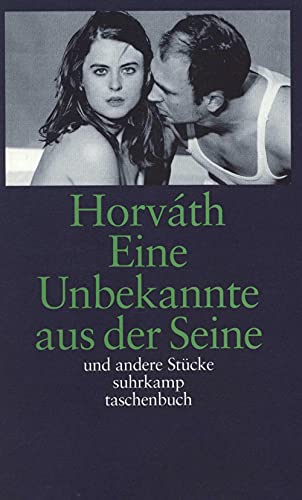 Horváth
Eine
Unbekannte
aus der Seine
und andere Stücke
suhrkamp
taschenbuch